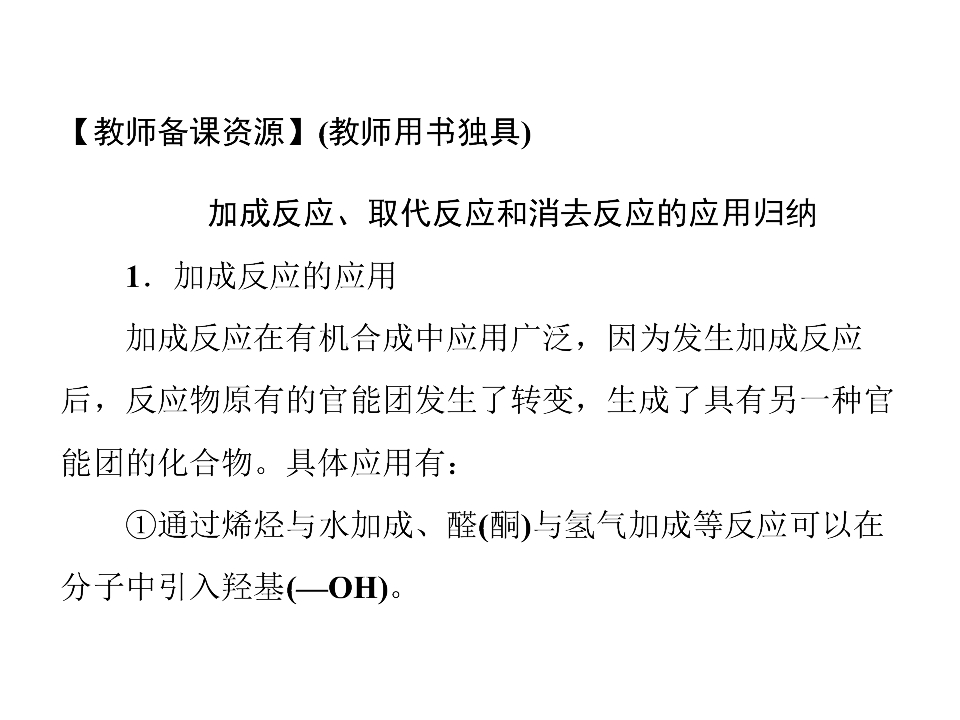 【教师备课资源】(教师用书独具)

加成反应、取代反应和消去反应的应用归纳

1．加成反应的应用

加成反应在有机合成中应用广泛，因为发生加成反应后，反应物原有的官能团发生了转变，生成了具有另一种官能团的化合物。具体应用有：

①通过烯烃与水加成、醛(酮)与氢气加成等反应可以在分子中引入羟基(—OH)。